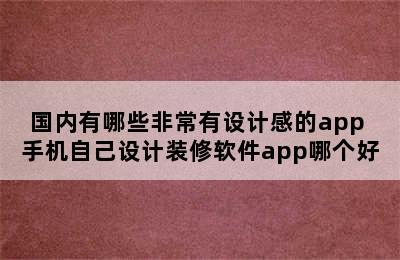 国内有哪些非常有设计感的app
手机自己设计装修软件app哪个好